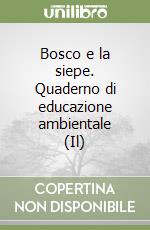 unilibro

Bosco e la siepe. Quaderno di educazione ambientale (Il)

COPERTINA NON DISPONIBILE